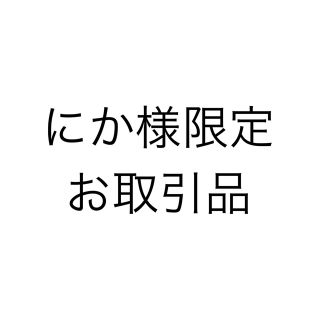 にか様限定
お取引品